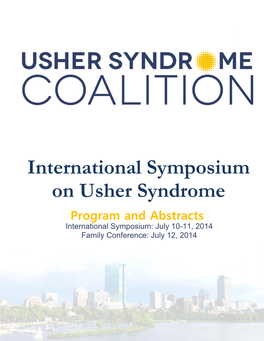 USHER SYNDROME
COALITION

International Symposium on Usher Syndrome

Program and Abstracts
International Symposium: July 10-11, 2014
Family Conference: July 12, 2014